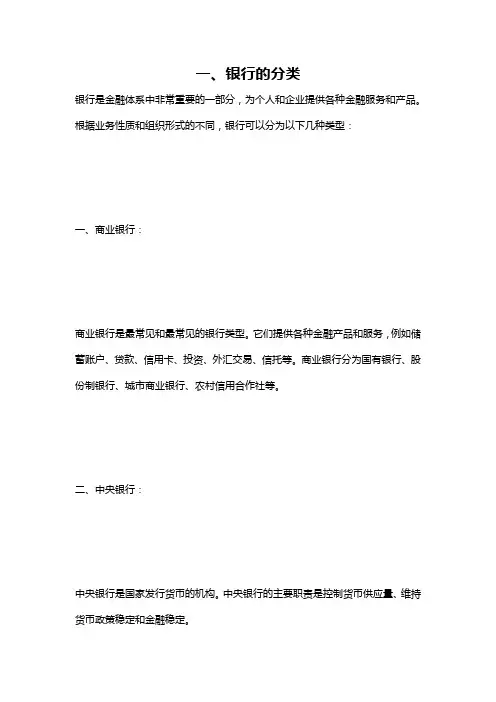 一、银行的分类

银行是金融体系中非常重要的一部分，为个人和企业提供各种金融服务和产品。根据业务性质和组织形式的不同，银行可以分为以下几种类型：

一、商业银行：

商业银行是最常见和最常见的银行类型。它们提供各种金融产品和服务，例如储蓄账户、贷款、信用卡、投资、外汇交易、信托等。商业银行分为国有银行、股份制银行、城市商业银行、农村信用合作社等。

二、中央银行：

中央银行是国家发行货币的机构。中央银行的主要职责是控制货币供应量、维持货币政策稳定和金融稳定。